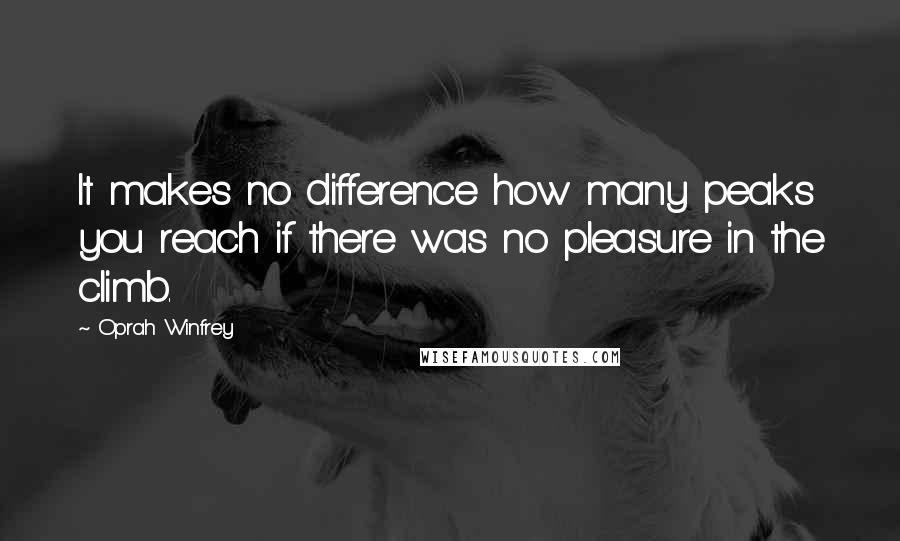 It makes no difference how many peaks you reach if there was no pleasure in the climb.

~ Oprah Winfrey

WISEFAMOUSQUOTES.COM